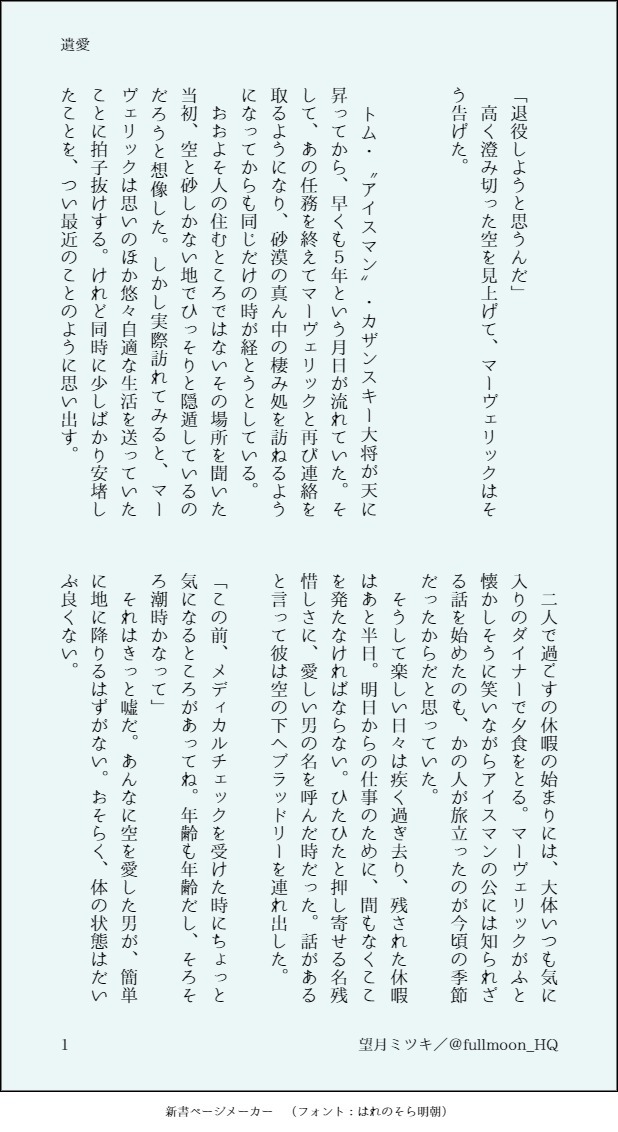 遺愛

「退役しようと思うんだ」
　高く澄み切った空を見上げて、マーヴェリックはそう告げた。

　トム・〝アイスマン〟・カザンスキー大将が天に昇ってから、早くも5年という月日が流れていた。そして、あの任務を終えてマーヴェリックと再び連絡を取るようになり、砂漠の真ん中の棲み処を訪ねるようになってからも同じだけの時が経とうとしている。
　おおよそ人の住むところではないその場所を聞いた当初、空と砂しかない地でひっそりと隠遁しているのだろうと想像した。しかし実際訪れてみると、マーヴェリックは思いのほか悠々自適な生活を送っていたことに拍子抜けする。けれど同時に少しばかり安堵したことを、つい最近のことのように思い出す。

　二人で過ごすの休暇の始まりには、大体いつも気に入りのダイナーで夕食をとる。マーヴェリックがふと懐かしそうに笑いながらアイスマンの公には知られざる話を始めたのも、かの人が旅立ったのが今頃の季節だったからだと思っていた。
　そうして楽しい日々は疾く過ぎ去り、残された休暇はあと半日。明日からの仕事のために、間もなくここを発たなければならない。ひたひたと押し寄せる名残惜しさに、愛しい男の名を呼んだ時だった。話があると言って彼は空の下へブラッドリーを連れ出した。

「この前、メディカルチェックを受けた時にちょっと気になるところがあってね。年齢も年齢だし、そろそろ潮時かなって」
　それはきっと嘘だ。あんなに空を愛した男が、簡単に地に降りるはずがない。おそらく、体の状態はだいぶ良くない。

1　　望月ミツキ／@fullmoon_HQ

新書ページメーカー　（フォント：はれのそら明朝）